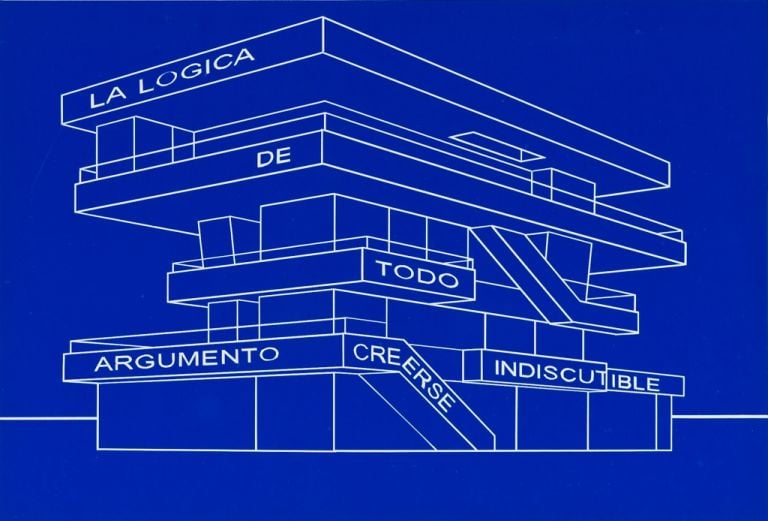 LA LOGICA

DE

TODO

ARGUMENTO CREERSE INDISCUTIBLE